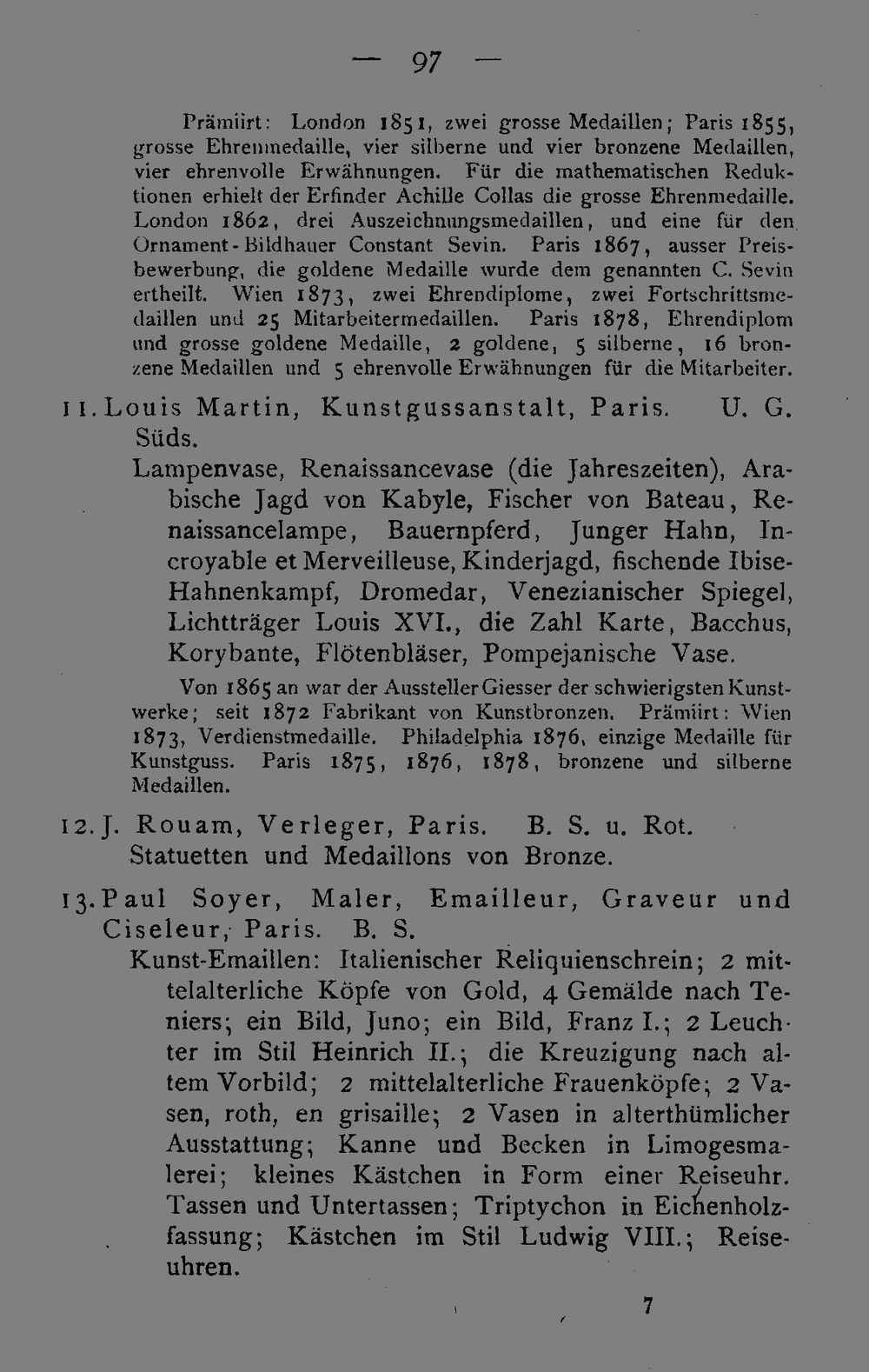 — 97 —

Prämiirt: London 1851, zwei grosse Medaillen; Paris 1855, grosse Ehrenmedaille, vier silberne und vier bronzene Medaillen, vier ehrenvolle Erwähnungen. Für die mathematischen Reduktionen erhielt der Erfinder Achille Collas die grosse Ehrenmedaille. London 1862, drei Auszeichnungsmedaillen, und eine für den Ornament-Bildhauer Constant Sevin. Paris 1867, ausser Preisbewerbung, die goldene Medaille wurde dem genannten C. Sevin ertheilt. Wien 1873, zwei Ehrendiplome, zwei Fortschrittsmedaillen und 25 Mitarbeitermedaillen. Paris 1878, Ehrendiplom und grosse goldene Medaille, 2 goldene, 5 silberne, 16 bronzene Medaillen und 5 ehrenvolle Erwähnungen für die Mitarbeiter.

11. Louis Martin, Kunstgussanstalt, Paris. U. G. Süds.

Lampenvase, Renaissancevase (die Jahreszeiten), Arabische Jagd von Kabyle, Fischer von Bateau, Renaissancelampe, Bauernpferd, Junger Hahn, Incroyable et Merveilleuse, Kinderjagd, fischende Ibise-Hahnenkampf, Dromedar, Venezianischer Spiegel, Lichtträger Louis XVI., die Zahl Karte, Bacchus, Korybante, Flötenbläser, Pompejanische Vase.

Von 1865 an war der Aussteller Giesser der schwierigsten Kunstwerke; seit 1872 Fabrikant von Kunstbronzen. Prämiirt: Wien 1873, Verdienstmedaille. Philadelphia 1876, einzige Medaille für Kunstguss. Paris 1875, 1876, 1878, bronzene und silberne Medaillen.

12. J. Rouam, Verleger, Paris. B. S. u. Rot.
Statuetten und Medaillons von Bronze.

13. Paul Soyer, Maler, Emailleur, Graveur und Ciseleur, Paris. B. S.

Kunst-Emaillen: Italienischer Reliquienschrein; 2 mittelalterliche Köpfe von Gold, 4 Gemälde nach Teniers; ein Bild, Juno; ein Bild, Franz I.; 2 Leuchter im Stil Heinrich II.; die Kreuzigung nach altem Vorbild; 2 mittelalterliche Frauenköpfe; 2 Vasen, roth, en grisaille; 2 Vasen in alterthümlicher Ausstattung; Kanne und Becken in Limogesmalerei; kleines Kästchen in Form einer Reiseuhr. Tassen und Untertassen; Triptychon in Eichenholzfassung; Kästchen im Stil Ludwig VIII.; Reiseuhren.

7